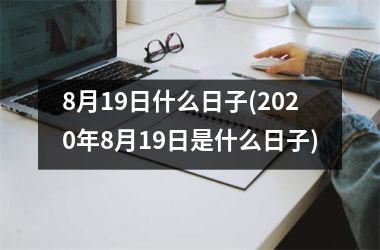 8月19日什么日子(2020年8月19日是什么日子)